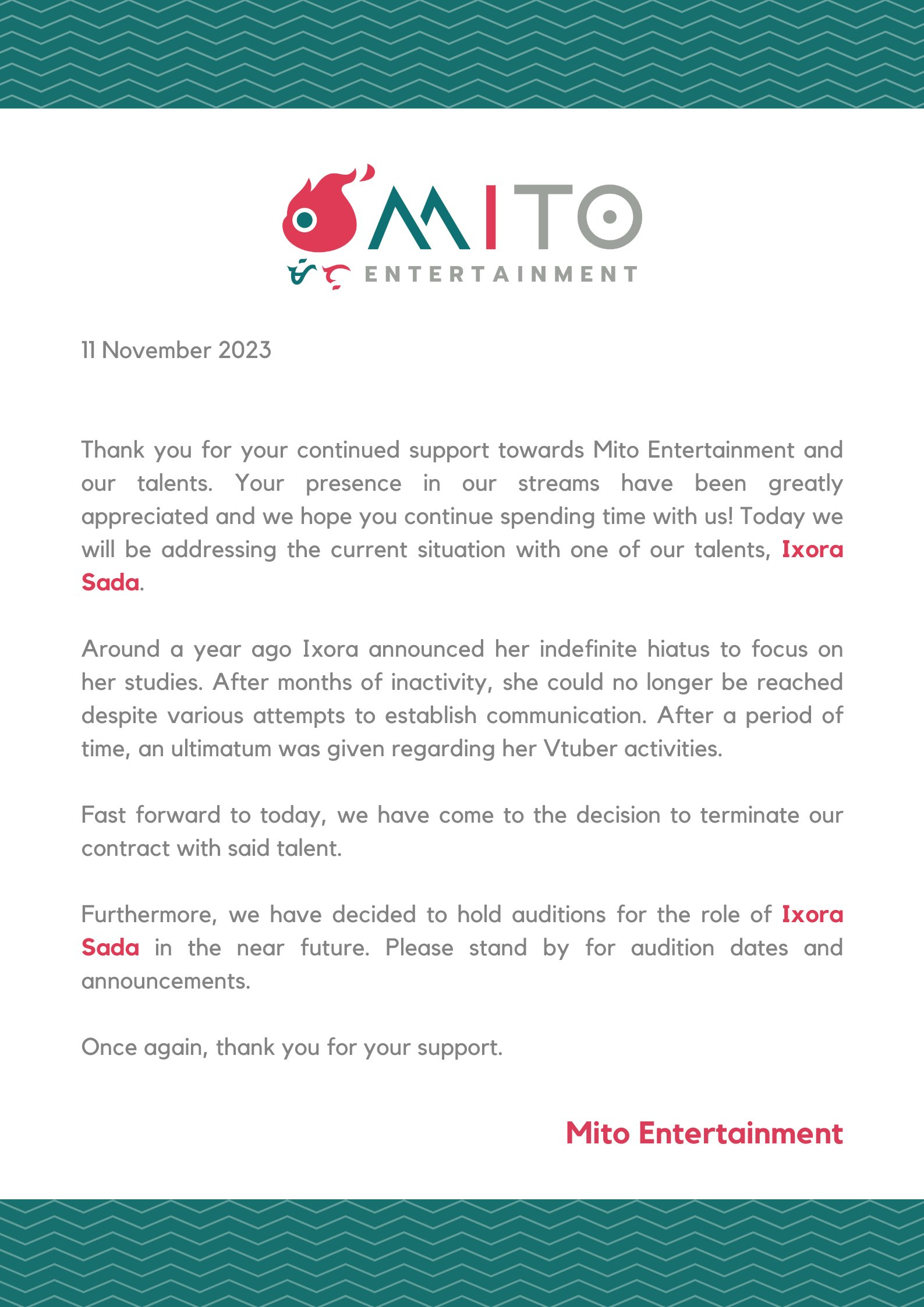 MITO
ENTERTAINMENT

11 November 2023

Thank you for your continued support towards Mito Entertainment and our talents. Your presence in our streams have been greatly appreciated and we hope you continue spending time with us! Today we will be addressing the current situation with one of our talents, Ixora Sada.

Around a year ago Ixora announced her indefinite hiatus to focus on her studies. After months of inactivity, she could no longer be reached despite various attempts to establish communication. After a period of time, an ultimatum was given regarding her Vtuber activities.

Fast forward to today, we have come to the decision to terminate our contract with said talent.

Furthermore, we have decided to hold auditions for the role of Ixora Sada in the near future. Please stand by for audition dates and announcements.

Once again, thank you for your support.

Mito Entertainment